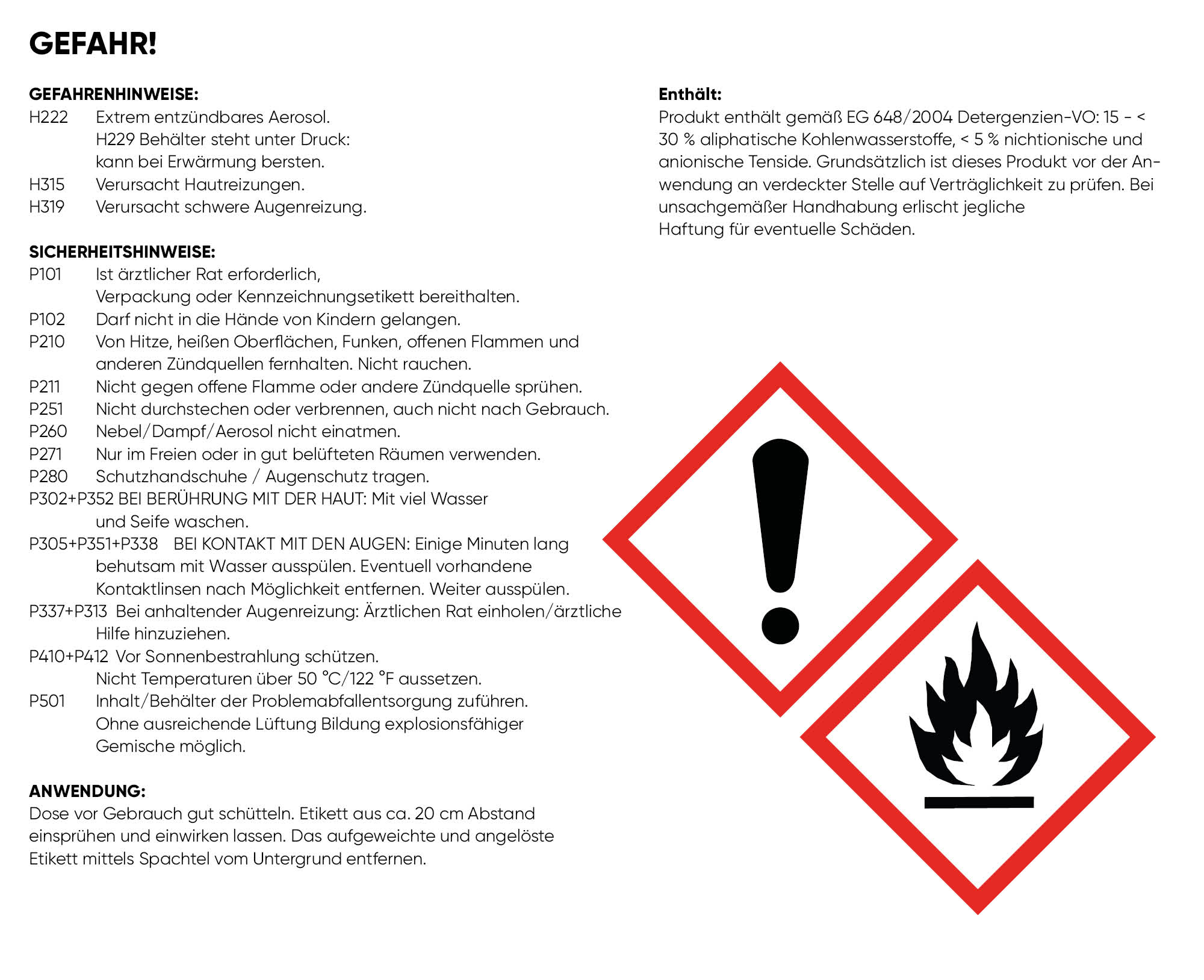 GEFAHR!

GEFAHRENHINWEISE:
H222 Extrem entzündbares Aerosol.
H229 Behälter steht unter Druck: kann bei Erwärmung bersten.
H315 Verursacht Hautreizungen.
H319 Verursacht schwere Augenreizung.

SICHERHEITSHINWEISE:
P101 Ist ärztlicher Rat erforderlich, Verpackung oder Kennzeichnungsetikett bereithalten.
P102 Darf nicht in die Hände von Kindern gelangen.
P210 Von Hitze, heißen Oberflächen, Funken, offenen Flammen und anderen Zündquellen fernhalten. Nicht rauchen.
P211 Nicht gegen offene Flamme oder andere Zündquelle sprühen.
P251 Nicht durchstechen oder verbrennen, auch nicht nach Gebrauch.
P260 Nebel/Dampf/Aerosol nicht einatmen.
P271 Nur im Freien oder in gut belüfteten Räumen verwenden.
P280 Schutzhandschuhe / Augenschutz tragen.
P302+P352 BEI BERÜHRUNG MIT DER HAUT: Mit viel Wasser und Seife waschen.
P305+P351+P338 BEI KONTAKT MIT DEN AUGEN: Einige Minuten lang behutsam mit Wasser ausspülen. Eventuell vorhandene Kontaktlinsen nach Möglichkeit entfernen. Weiter ausspülen.
P337+P313 Bei anhaltender Augenreizung: Ärztlichen Rat einholen/ärztliche Hilfe hinzuziehen.
P410+P412 Vor Sonnenbestrahlung schützen. Nicht Temperaturen über 50 °C/122 °F aussetzen.
P501 Inhalt/Behälter der Problemabfallentsorgung zuführen. Ohne ausreichende Lüftung Bildung explosionsfähiger Gemische möglich.

ANWENDUNG:
Dose vor Gebrauch gut schütteln. Etikett aus ca. 20 cm Abstand einsprühen und einwirken lassen. Das aufgeweichte und angelöste Etikett mittels Spachtel vom Untergrund entfernen.

Enthält:
Produkt enthält gemäß EG 648/2004 Detergenzien-VO: 15 - < 30 % aliphatische Kohlenwasserstoffe, < 5 % nichtionische und anionische Tenside. Grundsätzlich ist dieses Produkt vor der Anwendung an verdeckter Stelle auf Verträglichkeit zu prüfen. Bei unsachgemäßer Handhabung erlischt jegliche Haftung für eventuelle Schäden.